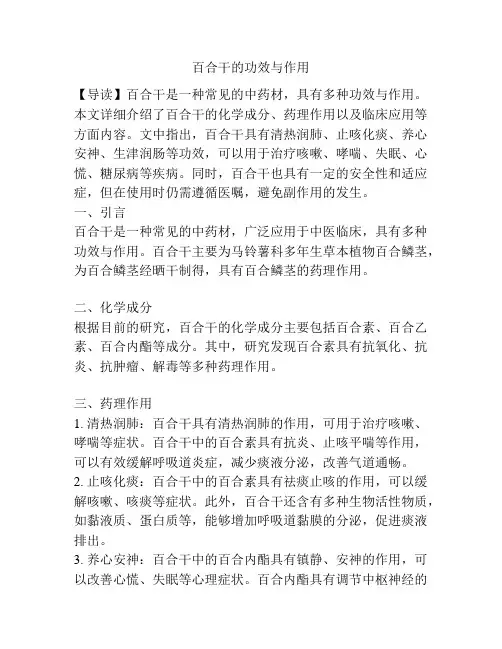 百合干的功效与作用

【导读】百合干是一种常见的中药材，具有多种功效与作用。本文详细介绍了百合干的化学成分、药理作用以及临床应用等方面内容。文中指出，百合干具有清热润肺、止咳化痰、养心安神、生津润肠等功效，可以用于治疗咳嗽、哮喘、失眠、心慌、糖尿病等疾病。同时，百合干也具有一定的安全性和适应症，但在使用时仍需遵循医嘱，避免副作用的发生。
一、引言
百合干是一种常见的中药材，广泛应用于中医临床，具有多种功效与作用。百合干主要为马铃薯科多年生草本植物百合鳞茎，为百合鳞茎经晒干制得，具有百合鳞茎的药理作用。

二、化学成分
根据目前的研究，百合干的化学成分主要包括百合素、百合乙素、百合内酯等成分。其中，研究发现百合素具有抗氧化、抗炎、抗肿瘤、解毒等多种药理作用。

三、药理作用
1. 清热润肺：百合干具有清热润肺的作用，可用于治疗咳嗽、哮喘等症状。百合干中的百合素具有抗炎、止咳平喘等作用，可以有效缓解呼吸道炎症，减少痰液分泌，改善气道通畅。
2. 止咳化痰：百合干中的百合素具有祛痰止咳的作用，可以缓解咳嗽、咳痰等症状。此外，百合干还含有多种生物活性物质，如黏液质、蛋白质等，能够增加呼吸道黏膜的分泌，促进痰液排出。
3. 养心安神：百合干中的百合内酯具有镇静、安神的作用，可以改善心慌、失眠等心理症状。百合内酯具有调节中枢神经的